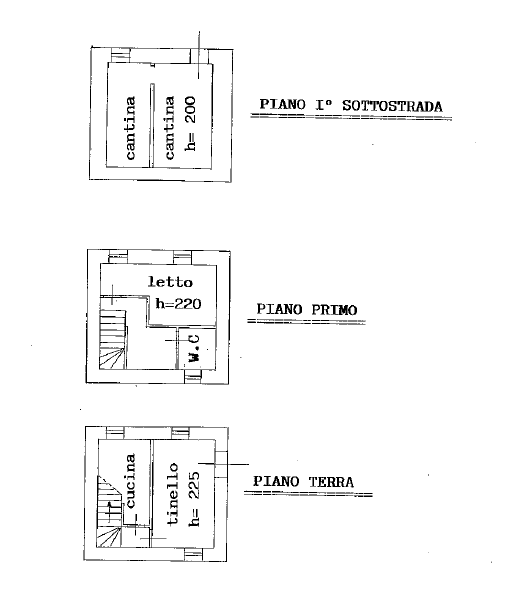 cantina
cantina
h= 200

PIANO I° SOTTOSTRADA

letto
h=220
W.C

PIANO PRIMO

cucina
tinello
h= 225

PIANO TERRA